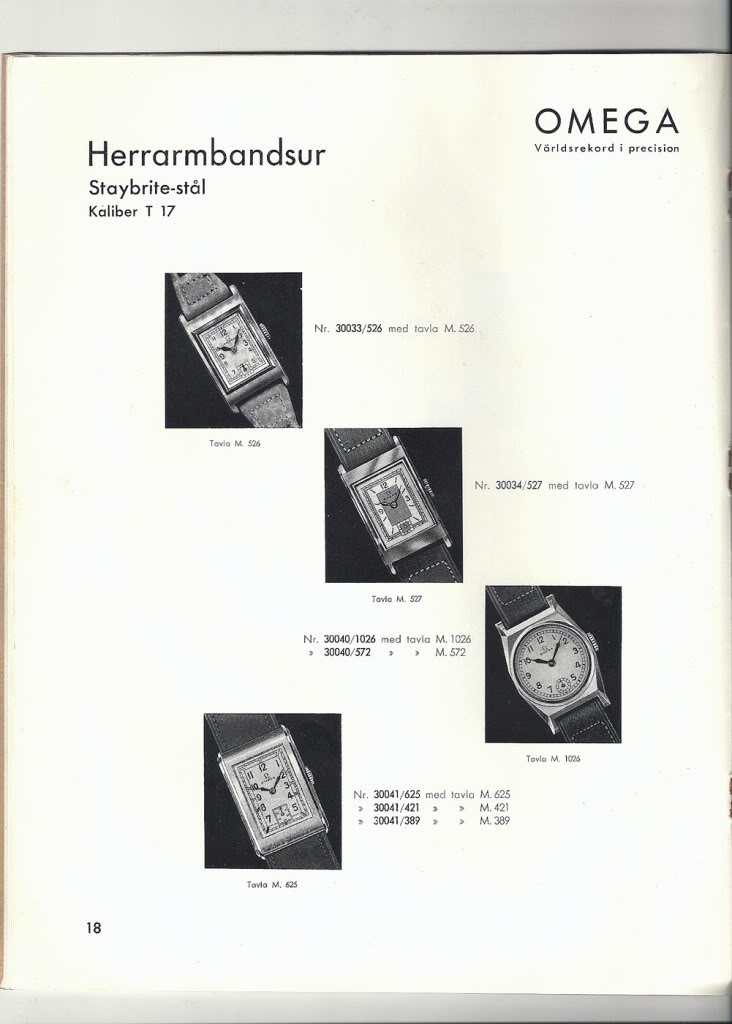 OMEGA
Världsrekord i precision

Herrarmbandsur
Staybrite-stål
Kaliber T 17

Nr. 30033/526 med tavla M. 526

Tavla M. 526

Nr. 30034/527 med tavla M. 527

Tavla M. 527

Nr. 30040/1026 med tavla M. 1026
» 30040/572 » » M. 572

Tavla M. 1026

Nr. 30041/625 med tavla M. 625
» 30041/421 » » M. 421
» 30041/389 » » M. 389

Tavla M. 625

18